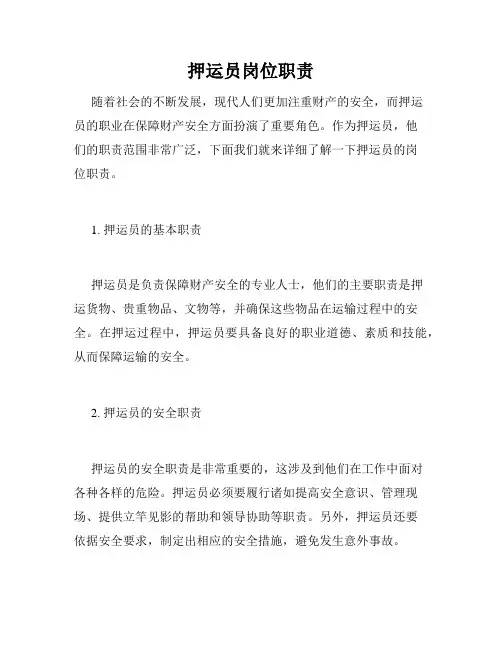 押运员岗位职责

随着社会的不断发展，现代人们更加注重财产的安全，而押运员的职业在保障财产安全方面扮演了重要角色。作为押运员，他们的职责范围非常广泛，下面我们就来详细了解一下押运员的岗位职责。

1. 押运员的基本职责

押运员是负责保障财产安全的专业人士，他们的主要职责是押运货物、贵重物品、文物等，并确保这些物品在运输过程中的安全。在押运过程中，押运员要具备良好的职业道德、素质和技能，从而保障运输的安全。

2. 押运员的安全职责

押运员的安全职责是非常重要的，这涉及到他们在工作中面对各种各样的危险。押运员必须要履行诸如提高安全意识、管理现场、提供立竿见影的帮助和领导协助等职责。另外，押运员还要依据安全要求，制定出相应的安全措施，避免发生意外事故。